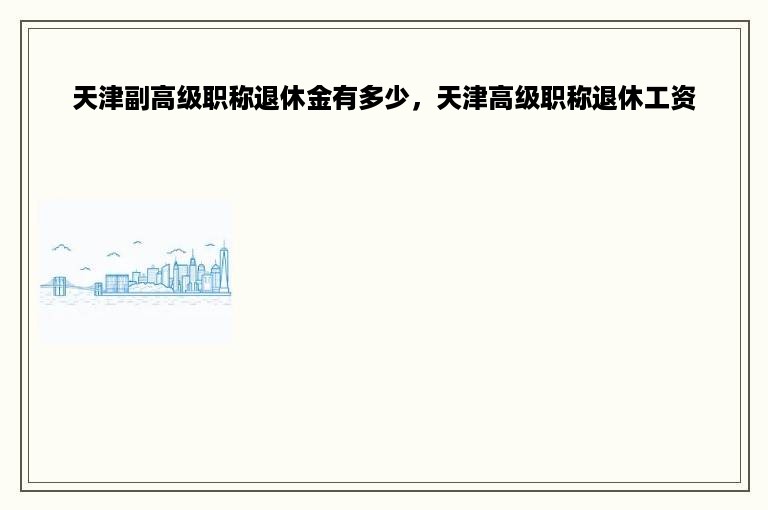 天津副高级职称退休金有多少，天津高级职称退休工资